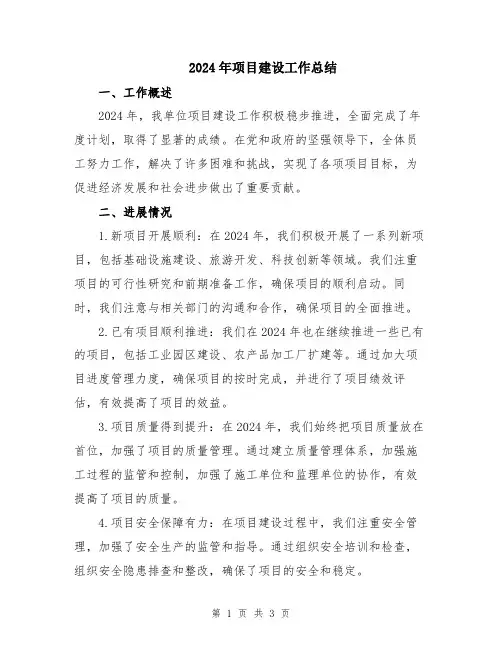 2024年项目建设工作总结

一、工作概述

2024年，我单位项目建设工作积极稳步推进，全面完成了年度计划，取得了显著的成绩。在党和政府的坚强领导下，全体员工努力工作，解决了许多困难和挑战，实现了各项项目目标，为促进经济发展和社会进步做出了重要贡献。

二、进展情况

1.新项目开展顺利：在2024年，我们积极开展了一系列新项目，包括基础设施建设、旅游开发、科技创新等领域。我们注重项目的可行性研究和前期准备工作，确保项目的顺利启动。同时，我们注意与相关部门的沟通和合作，确保项目的全面推进。

2.已有项目顺利推进：我们在2024年也在继续推进一些已有的项目，包括工业园区建设、农产品加工厂扩建等。通过加大项目进度管理力度，确保项目的按时完成，并进行了项目绩效评估，有效提高了项目的效益。

3.项目质量得到提升：在2024年，我们始终把项目质量放在首位，加强了项目的质量管理。通过建立质量管理体系，加强施工过程的监管和控制，加强了施工单位和监理单位的协作，有效提高了项目的质量。

4.项目安全保障有力：在项目建设过程中，我们注重安全管理，加强了安全生产的监管和指导。通过组织安全培训和检查，组织安全隐患排查和整改，确保了项目的安全和稳定。

第 1 页 共 3 页